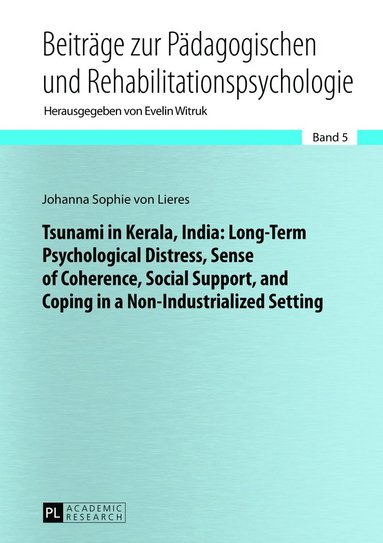 Beiträge zur Pädagogischen und Rehabilitationspsychologie

Herausgegeben von Evelin Witruk

Band 5

Johanna Sophie von Lieres

Tsunami in Kerala, India: Long-Term Psychological Distress, Sense of Coherence, Social Support, and Coping in a Non-Industrialized Setting

PL ACADEMIC RESEARCH